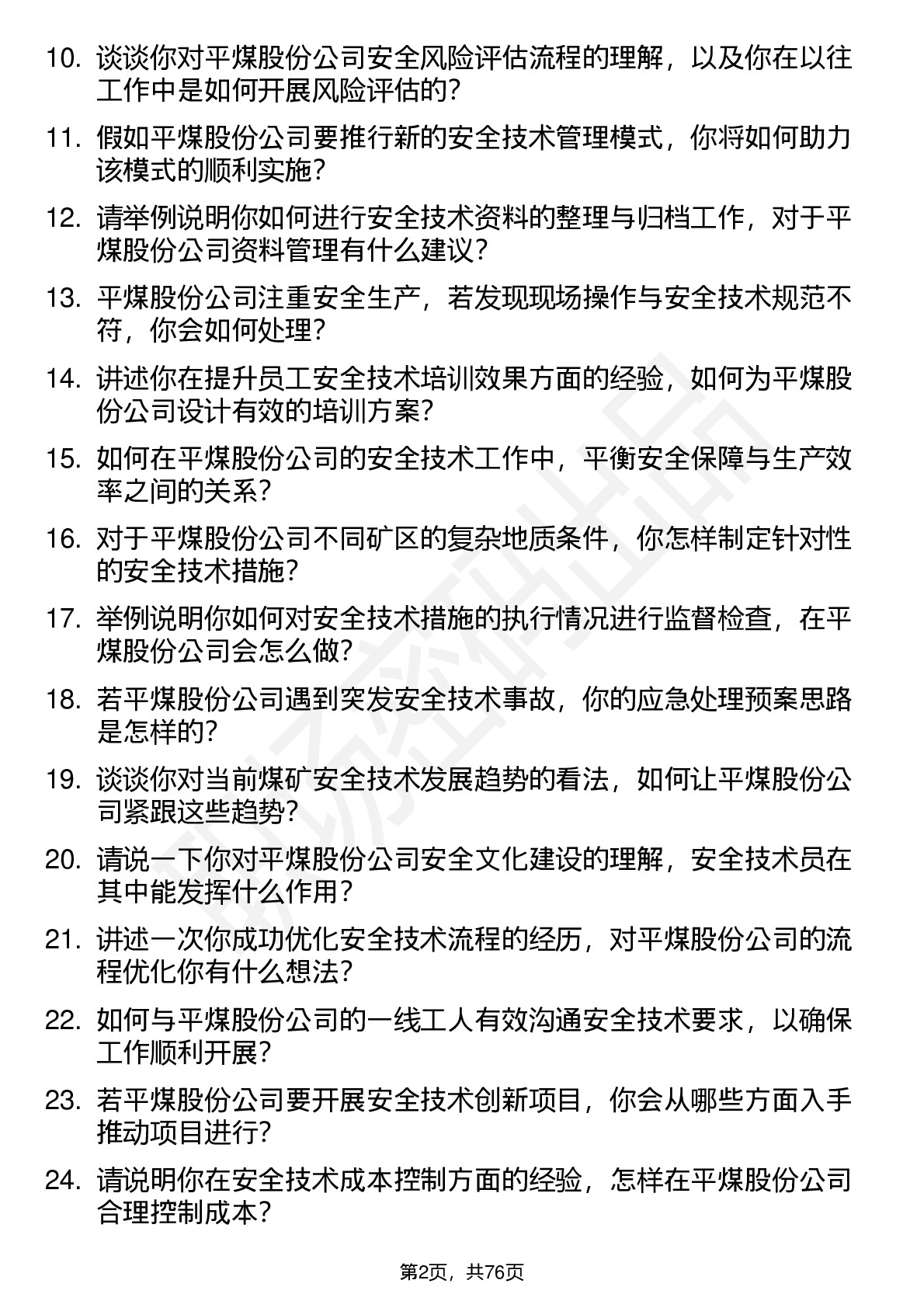 10. 谈谈你对平煤股份公司安全风险评估流程的理解，以及你在以往工作中是如何开展风险评估的？

11. 假如平煤股份公司要推行新的安全技术管理模式，你将如何助力该模式的顺利实施？

12. 请举例说明你如何进行安全技术资料的整理与归档工作，对于平煤股份公司资料管理有什么建议？

13. 平煤股份公司注重安全生产，若发现现场操作与安全技术规范不符，你会如何处理？

14. 讲述你在提升员工安全技术培训效果方面的经验，如何为平煤股份公司设计有效的培训方案？

15. 如何在平煤股份公司的安全技术工作中，平衡安全保障与生产效率之间的关系？

16. 对于平煤股份公司不同矿区的复杂地质条件，你怎样制定针对性的安全技术措施？

17. 举例说明你如何对安全技术措施的执行情况进行监督检查，在平煤股份公司会怎么做？

18. 若平煤股份公司遇到突发安全技术事故，你的应急处理预案思路是怎样的？

19. 谈谈你对当前煤矿安全技术发展趋势的看法，如何让平煤股份公司紧跟这些趋势？

20. 请说一下你对平煤股份公司安全文化建设的理解，安全技术员在其中能发挥什么作用？

21. 讲述一次你成功优化安全技术流程的经历，对平煤股份公司的流程优化你有什么想法？

22. 如何与平煤股份公司的一线工人有效沟通安全技术要求，以确保工作顺利开展？

23. 若平煤股份公司要开展安全技术创新项目，你会从哪些方面入手推动项目进行？

24. 请说明你在安全技术成本控制方面的经验，怎样在平煤股份公司合理控制成本？

第2页，共76页